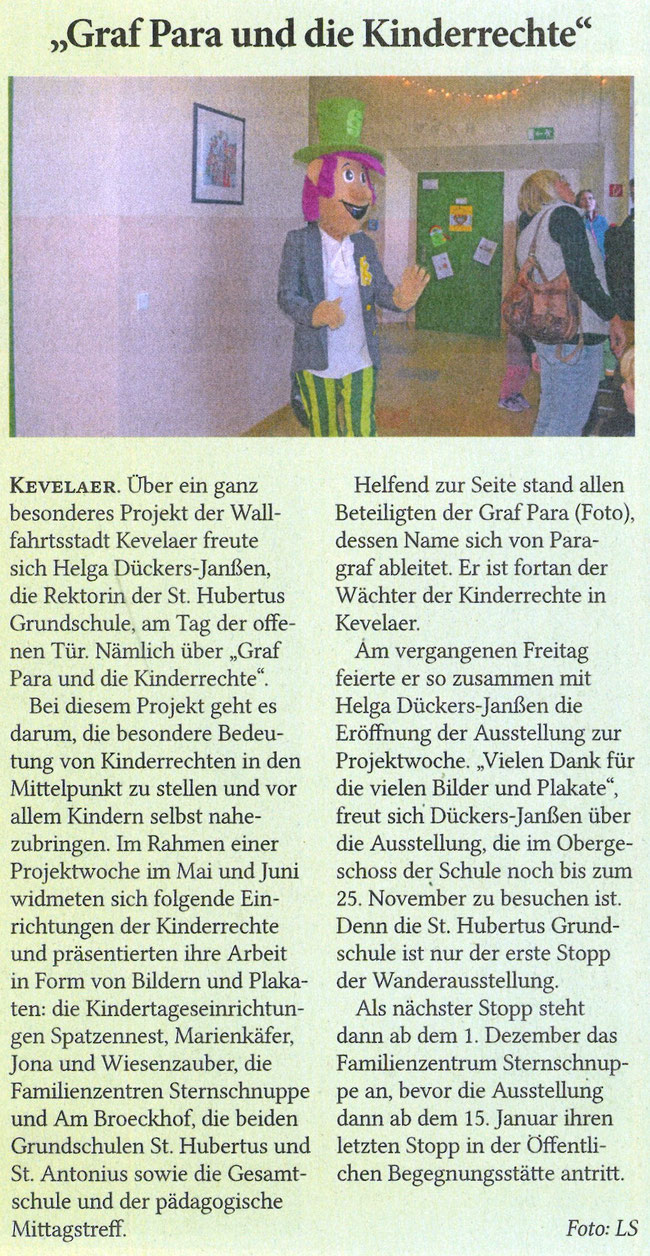 „Graf Para und die Kinderrechte“

KEVELAER. Über ein ganz besonderes Projekt der Wallfahrtsstadt Kevelaer freute sich Helga Dückers-Janßen, die Rektorin der St. Hubertus Grundschule, am Tag der offenen Tür. Nämlich über „Graf Para und die Kinderrechte“.

Bei diesem Projekt geht es darum, die besondere Bedeutung von Kinderrechten in den Mittelpunkt zu stellen und vor allem Kindern selbst nahezubringen. Im Rahmen einer Projektwoche im Mai und Juni widmeten sich folgende Einrichtungen der Kinderrechte und präsentierten ihre Arbeit in Form von Bildern und Plakaten: die Kindertageseinrichtungen Spatzennest, Marienkäfer, Jona und Wiesenzauber, die Familienzentren Sternschnuppe und Am Broeckhof, die beiden Grundschulen St. Hubertus und St. Antonius sowie die Gesamtschule und der pädagogische Mittagstreff.

Helfend zur Seite stand allen Beteiligten der Graf Para (Foto), dessen Name sich von Paragraf ableitet. Er ist fortan der Wächter der Kinderrechte in Kevelaer.

Am vergangenen Freitag feierte er so zusammen mit Helga Dückers-Janßen die Eröffnung der Ausstellung zur Projektwoche. „Vielen Dank für die vielen Bilder und Plakate“, freut sich Dückers-Janßen über die Ausstellung, die im Obergeschoss der Schule noch bis zum 25. November zu besuchen ist. Denn die St. Hubertus Grundschule ist nur der erste Stopp der Wanderausstellung.

Als nächster Stopp steht dann ab dem 1. Dezember das Familienzentrum Sternschnuppe an, bevor die Ausstellung dann ab dem 15. Januar ihren letzten Stopp in der Öffentlichen Begegnungsstätte antritt.

Foto: LS